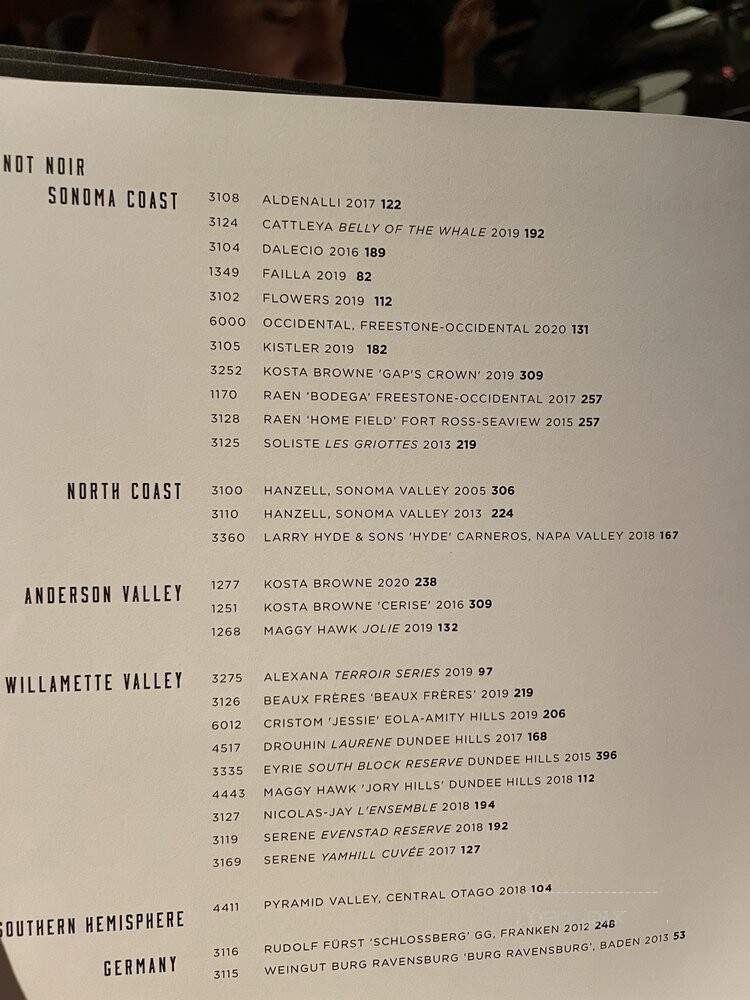 NOT NOIR

SONOMA COAST
3108 ALDENALLI 2017 122
3124 CATTLEYA BELLY OF THE WHALE 2019 192
3104 DALECIO 2016 189
1349 FAILLA 2019 82
3102 FLOWERS 2019 112
6000 OCCIDENTAL, FREESTONE-OCCIDENTAL 2020 131
3105 KISTLER 2019 182
3252 KOSTA BROWNE 'GAP'S CROWN' 2019 309
1170 RAEN 'BODEGA' FREESTONE-OCCIDENTAL 2017 257
3128 RAEN 'HOME FIELD' FORT ROSS-SEAVIEW 2015 257
3125 SOLISTE LES GRIOTTES 2013 219

NORTH COAST
3100 HANZELL, SONOMA VALLEY 2005 306
3110 HANZELL, SONOMA VALLEY 2013 224
3360 LARRY HYDE & SONS 'HYDE' CARNEROS, NAPA VALLEY 2018 167

ANDERSON VALLEY
1277 KOSTA BROWNE 2020 238
1251 KOSTA BROWNE 'CERISE' 2016 309
1268 MAGGY HAWK JOLIE 2019 132

WILLAMETTE VALLEY
3275 ALEXANA TERROIR SERIES 2019 97
3126 BEAUX FRÈRES 'BEAUX FRÈRES' 2019 219
6012 CRISTOM 'JESSIE' EOLA-AMITY HILLS 2019 206
4517 DROUHIN LAURENE DUNDEE HILLS 2017 168
3335 EYRIE SOUTH BLOCK RESERVE DUNDEE HILLS 2015 396
4443 MAGGY HAWK 'JORY HILLS' DUNDEE HILLS 2018 112
3127 NICOLAS-JAY L'ENSEMBLE 2018 194
3119 SERENE EVENSTAD RESERVE 2018 192
3169 SERENE YAMHILL CUVÉE 2017 127

SOUTHERN HEMISPHERE
4411 PYRAMID VALLEY, CENTRAL OTAGO 2018 104

GERMANY
3116 RUDOLF FÜRST 'SCHLOSSBERG' GG, FRANKEN 2012 248
3115 WEINGUT BURG RAVENSBURG 'BURG RAVENSBURG', BADEN 2013 53